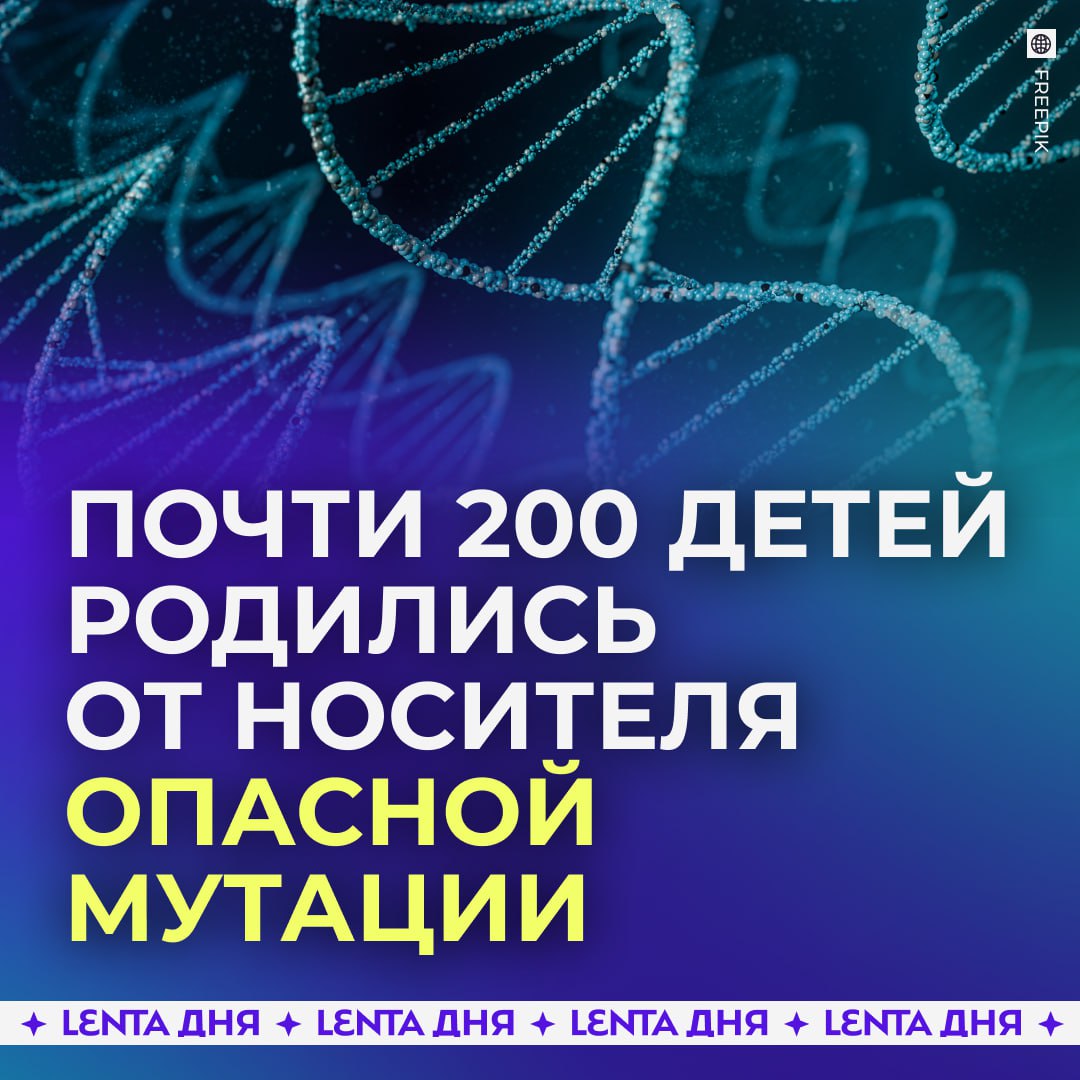 FREEPIK

ПОЧТИ 200 ДЕТЕЙ РОДИЛИСЬ ОТ НОСИТЕЛЯ ОПАСНОЙ МУТАЦИИ

✦ LENTA ДНЯ ✦ LENTA ДНЯ ✦ LENTA ДНЯ ✦ LENTA ДНЯ ✦